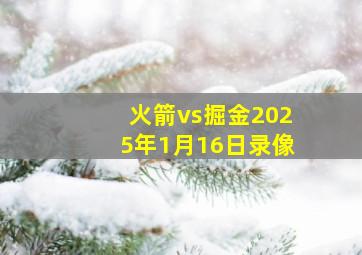 火箭vs掘金2025年1月16日录像